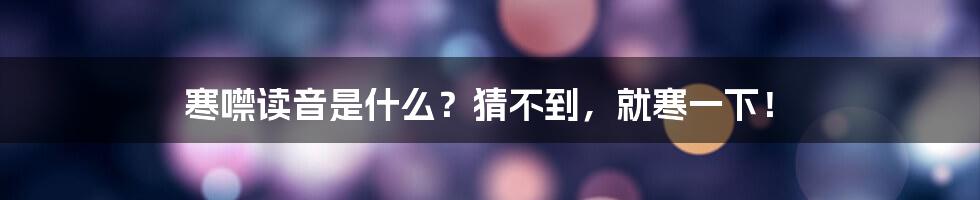 寒噤读音是什么？猜不到，就寒一下！